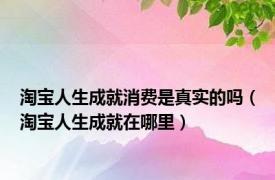 淘宝人生成就消费是真实的吗（淘宝人生成就在哪里）